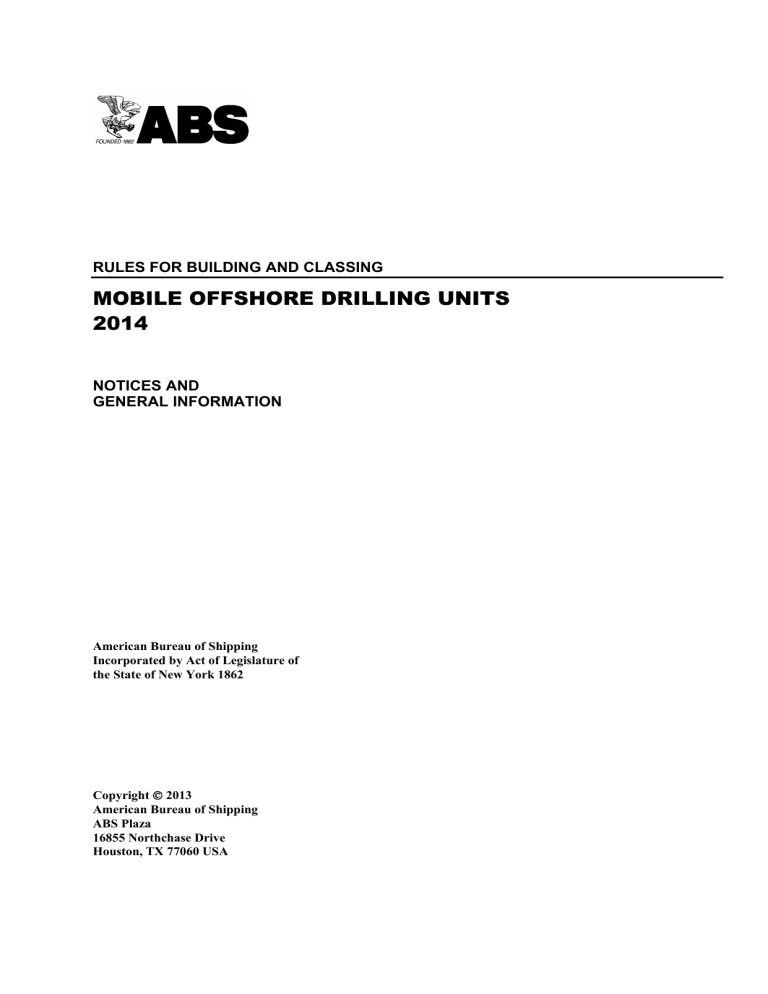 FOUNDED 1862

ABS

RULES FOR BUILDING AND CLASSING

MOBILE OFFSHORE DRILLING UNITS
2014

NOTICES AND
GENERAL INFORMATION

American Bureau of Shipping
Incorporated by Act of Legislature of
the State of New York 1862

Copyright © 2013
American Bureau of Shipping
ABS Plaza
16855 Northchase Drive
Houston, TX 77060 USA